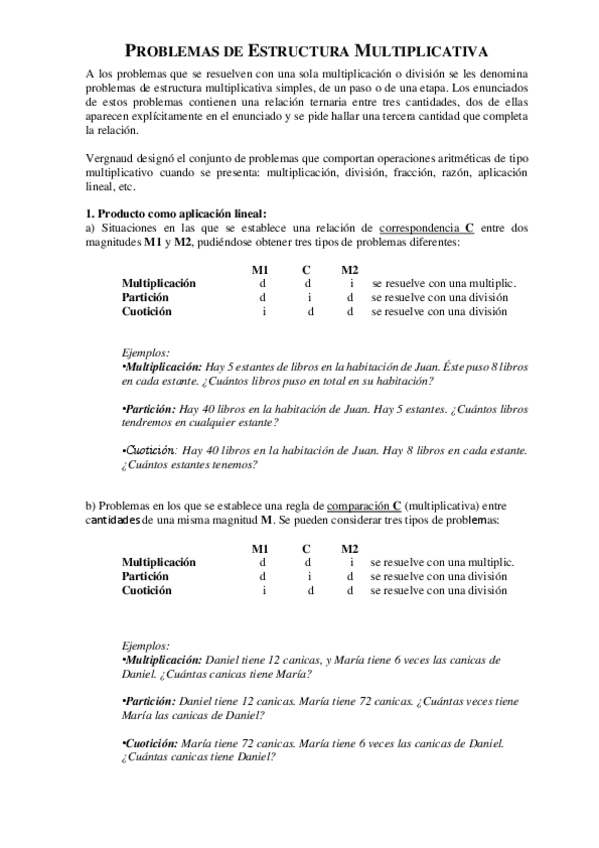 PROBLEMAS DE ESTRUCTURA MULTIPLICATIVA

A los problemas que se resuelven con una sola multiplicación o división se les denomina problemas de estructura multiplicativa simples, de un paso o de una etapa. Los enunciados de estos problemas contienen una relación ternaria entre tres cantidades, dos de ellas aparecen explícitamente en el enunciado y se pide hallar una tercera cantidad que completa la relación.

Vergnaud designó el conjunto de problemas que comportan operaciones aritméticas de tipo multiplicativo cuando se presenta: multiplicación, división, fracción, razón, aplicación lineal, etc.

1. Producto como aplicación lineal:
a) Situaciones en las que se establece una relación de correspondencia C entre dos magnitudes M1 y M2, pudiéndose obtener tres tipos de problemas diferentes:

| | M1 | C | M2 | |
|---|---|---|---|---|
| Multiplicación | d | d | i | se resuelve con una multiplic. |
| Partición | d | i | d | se resuelve con una división |
| Cuotición | i | d | d | se resuelve con una división |

Ejemplos:
•Multiplicación: Hay 5 estantes de libros en la habitación de Juan. Éste puso 8 libros en cada estante. ¿Cuántos libros puso en total en su habitación?

•Partición: Hay 40 libros en la habitación de Juan. Hay 5 estantes. ¿Cuántos libros tendremos en cualquier estante?

•Cuotición: Hay 40 libros en la habitación de Juan. Hay 8 libros en cada estante. ¿Cuántos estantes tenemos?

b) Problemas en los que se establece una regla de comparación C (multiplicativa) entre cantidades de una misma magnitud M. Se pueden considerar tres tipos de problemas:

| | M1 | C | M2 | |
|---|---|---|---|---|
| Multiplicación | d | d | i | se resuelve con una multiplic. |
| Partición | d | i | d | se resuelve con una división |
| Cuotición | i | d | d | se resuelve con una división |

Ejemplos:
•Multiplicación: Daniel tiene 12 canicas, y María tiene 6 veces las canicas de Daniel. ¿Cuántas canicas tiene María?

•Partición: Daniel tiene 12 canicas. María tiene 72 canicas. ¿Cuántas veces tiene María las canicas de Daniel?

•Cuotición: María tiene 72 canicas. María tiene 6 veces las canicas de Daniel. ¿Cuántas canicas tiene Daniel?